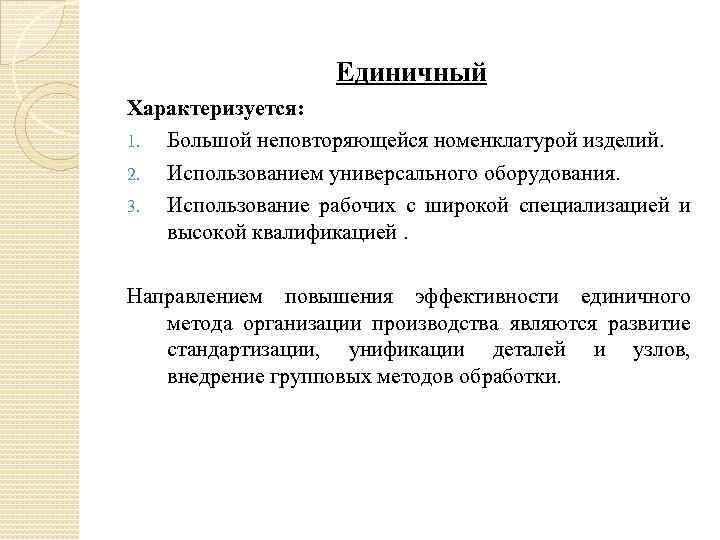 Единичный

Характеризуется:

1. Большой неповторяющейся номенклатурой изделий.
2. Использованием универсального оборудования.
3. Использование рабочих с широкой специализацией и высокой квалификацией .

Направлением повышения эффективности единичного метода организации производства являются развитие стандартизации, унификации деталей и узлов, внедрение групповых методов обработки.